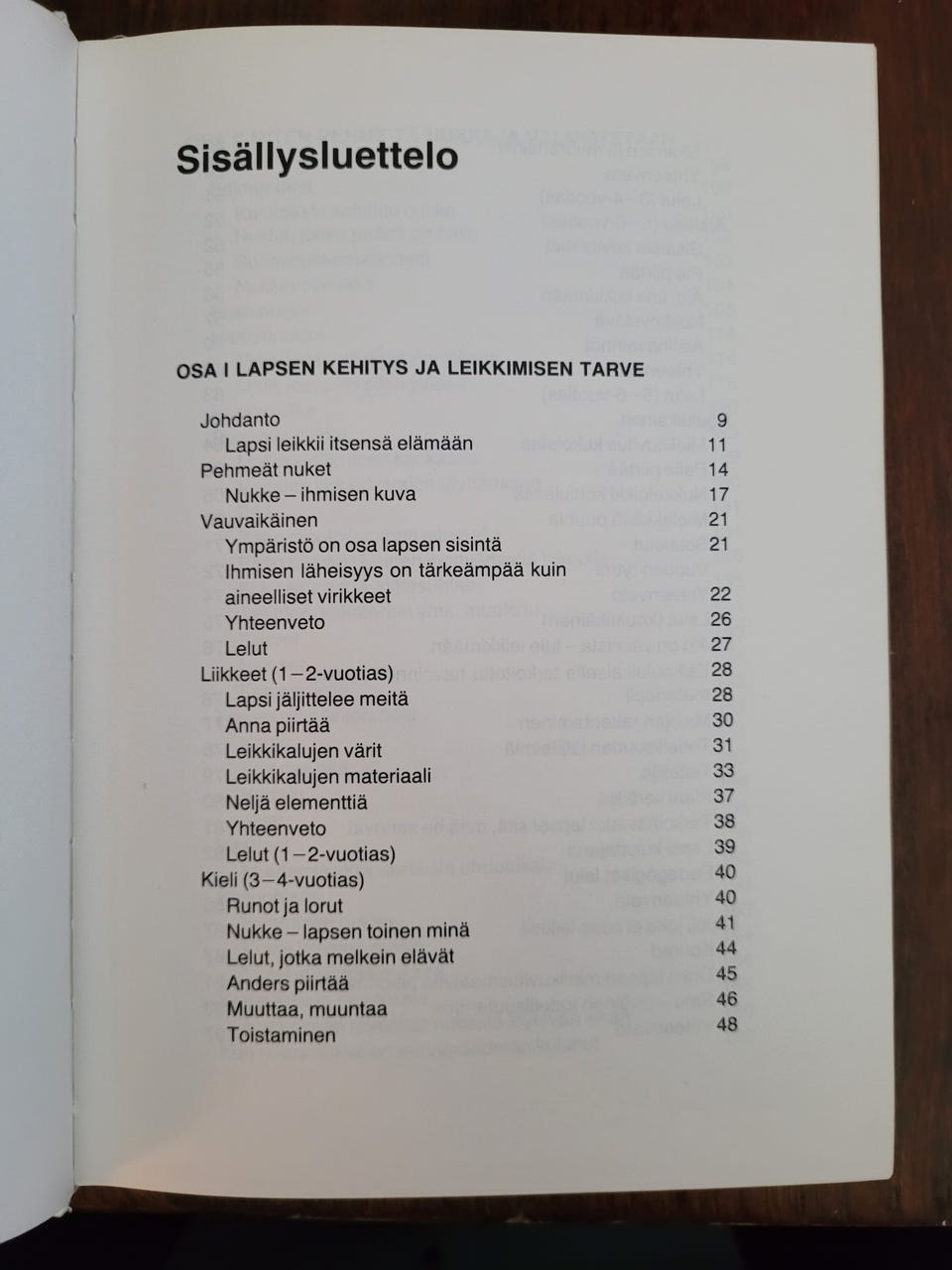 Sisällysluettelo

OSA I LAPSEN KEHITYS JA LEIKKIMISEN TARVE

Johdanto 9
Lapsi leikkii itsensä elämään 11
Pehmeät nuket 14
Nukke – ihmisen kuva 17
Vauvaikäinen 21
Ympäristö on osa lapsen sisintä 21
Ihmisen läheisyys on tärkeämpää kuin aineelliset virikkeet 22
Yhteenveto 26
Lelut 27
Liikkeet (1–2-vuotias) 28
Lapsi jäljittelee meitä 28
Anna piirtää 30
Leikkikalujen värit 31
Leikkikalujen materiaali 33
Neljä elementtiä 37
Yhteenveto 38
Lelut (1–2-vuotias) 39
Kieli (3–4-vuotias) 40
Runot ja lorut 40
Nukke – lapsen toinen minä 41
Lelut, jotka melkein elävät 44
Anders piirtää 45
Muuttaa, muuntaa 46
Toistaminen 48